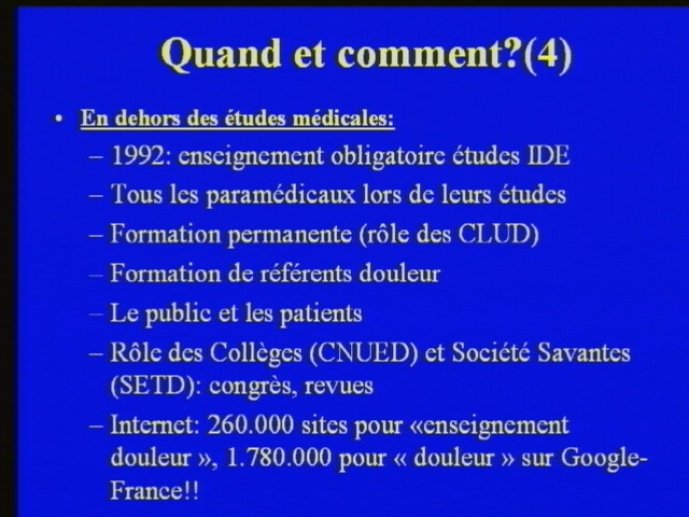 Quand et comment?(4)

• En dehors des études médicales:
– 1992: enseignement obligatoire études IDE
– Tous les paramédicaux lors de leurs études
– Formation permanente (rôle des CLUD)
– Formation de référents douleur
– Le public et les patients
– Rôle des Collèges (CNUED) et Société Savantes (SETD): congrès, revues
– Internet: 260.000 sites pour «enseignement douleur », 1.780.000 pour « douleur » sur Google-France!!